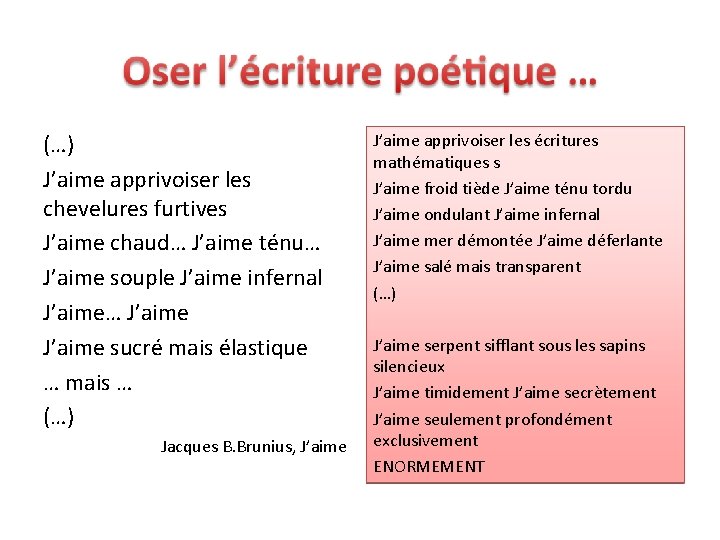 Oser l'écriture poétique …

(…)

J'aime apprivoiser les chevelures furtives

J'aime chaud… J'aime ténu…

J'aime souple J'aime infernal

J'aime… J'aime

J'aime sucré mais élastique

… mais …

(…)

Jacques B.Brunius, J'aime

J'aime apprivoiser les écritures mathématiques s

J'aime froid tiède J'aime ténu tordu

J'aime ondulant J'aime infernal

J'aime mer démontée J'aime déferlante

J'aime salé mais transparent

(…)

J'aime serpent sifflant sous les sapins silencieux

J'aime timidement J'aime secrètement

J'aime seulement profondément exclusivement

ENORMEMENT